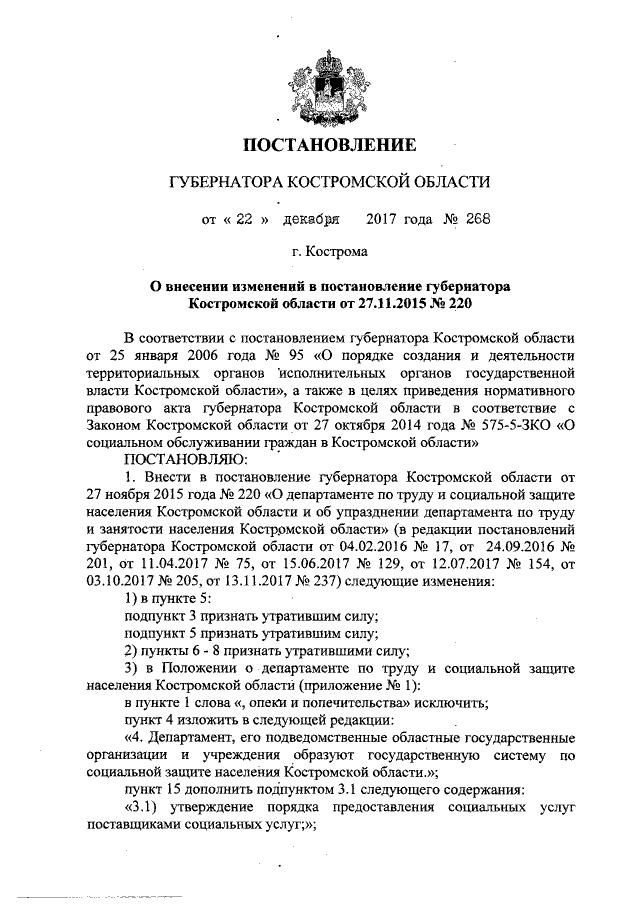 ПОСТАНОВЛЕНИЕ

ГУБЕРНАТОРА КОСТРОМСКОЙ ОБЛАСТИ

от « 22 » декабря 2017 года № 268

г. Кострома

О внесении изменений в постановление губернатора Костромской области от 27.11.2015 № 220

В соответствии с постановлением губернатора Костромской области от 25 января 2006 года № 95 «О порядке создания и деятельности территориальных органов исполнительных органов государственной власти Костромской области», а также в целях приведения нормативного правового акта губернатора Костромской области в соответствие с Законом Костромской области от 27 октября 2014 года № 575-5-ЗКО «О социальном обслуживании граждан в Костромской области»

ПОСТАНОВЛЯЮ:

1. Внести в постановление губернатора Костромской области от 27 ноября 2015 года № 220 «О департаменте по труду и социальной защите населения Костромской области и об упразднении департамента по труду и занятости населения Костромской области» (в редакции постановлений губернатора Костромской области от 04.02.2016 № 17, от 24.09.2016 № 201, от 11.04.2017 № 75, от 15.06.2017 № 129, от 12.07.2017 № 154, от 03.10.2017 № 205, от 13.11.2017 № 237) следующие изменения:

1) в пункте 5:

подпункт 3 признать утратившим силу;

подпункт 5 признать утратившим силу;

2) пункты 6 - 8 признать утратившими силу;

3) в Положении о департаменте по труду и социальной защите населения Костромской области (приложение № 1):

в пункте 1 слова «, опеки и попечительства» исключить;

пункт 4 изложить в следующей редакции:

«4. Департамент, его подведомственные областные государственные организации и учреждения образуют государственную систему по социальной защите населения Костромской области.»;

пункт 15 дополнить подпунктом 3.1 следующего содержания:

«3.1) утверждение порядка предоставления социальных услуг поставщиками социальных услуг;»;